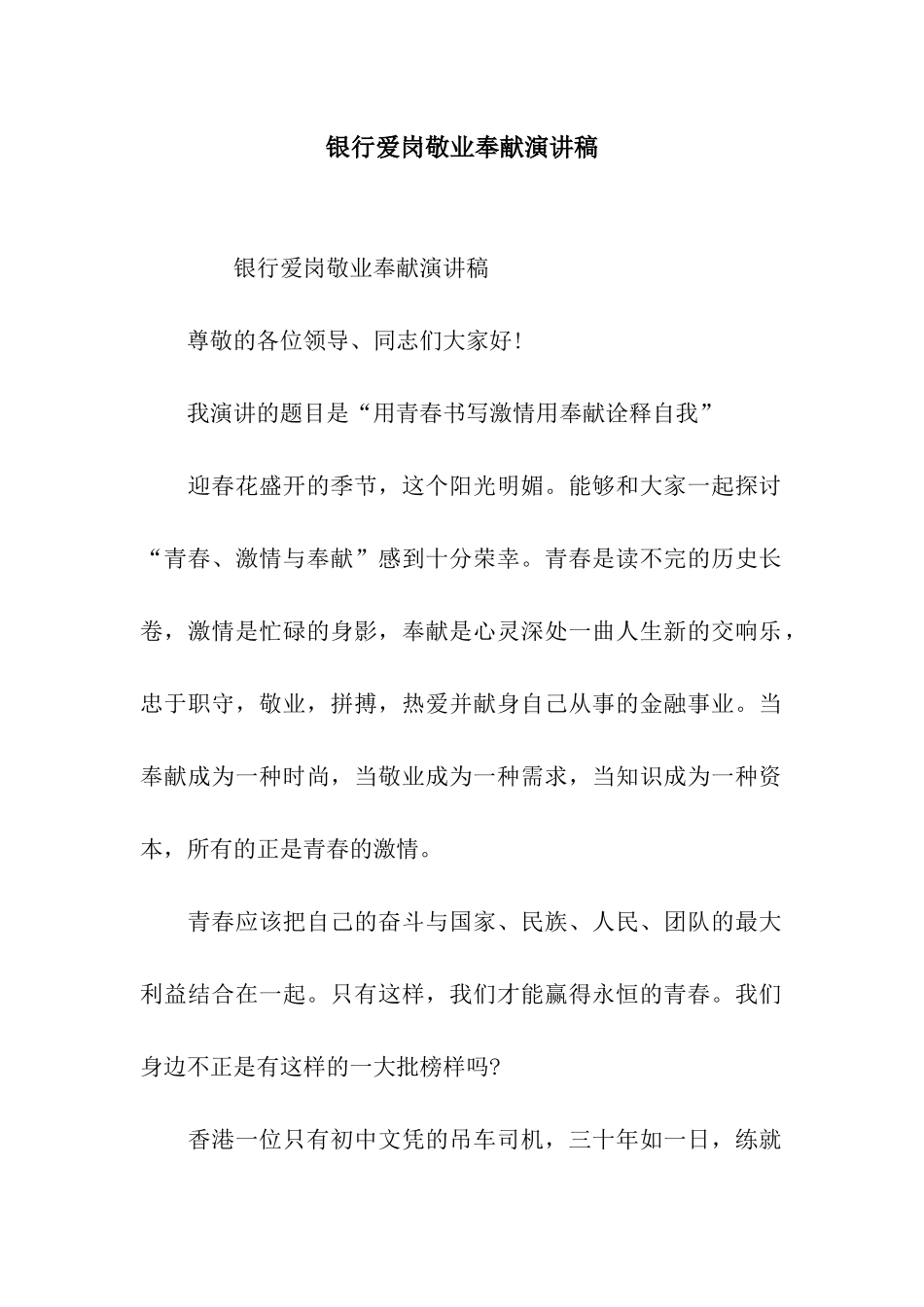 银行爱岗敬业奉献演讲稿

银行爱岗敬业奉献演讲稿

尊敬的各位领导、同志们大家好!

我演讲的题目是“用青春书写激情用奉献诠释自我”

迎春花盛开的季节，这个阳光明媚。能够和大家一起探讨“青春、激情与奉献”感到十分荣幸。青春是读不完的历史长卷，激情是忙碌的身影，奉献是心灵深处一曲人生新的交响乐，忠于职守，敬业，拼搏，热爱并献身自己从事的金融事业。当奉献成为一种时尚，当敬业成为一种需求，当知识成为一种资本，所有的正是青春的激情。

青春应该把自己的奋斗与国家、民族、人民、团队的最大利益结合在一起。只有这样，我们才能赢得永恒的青春。我们身边不正是有这样的一大批榜样吗?

香港一位只有初中文凭的吊车司机，三十年如一日，练就